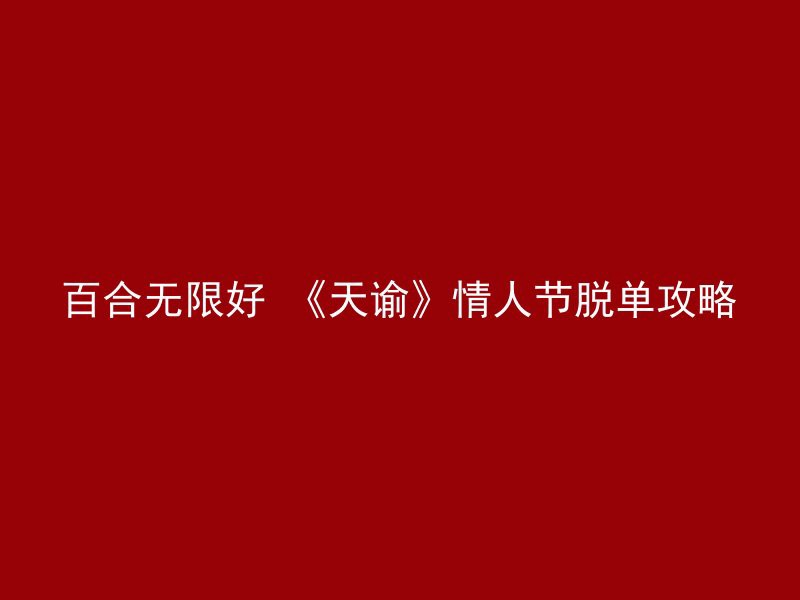 百合无限好 《天谕》情人节脱单攻略